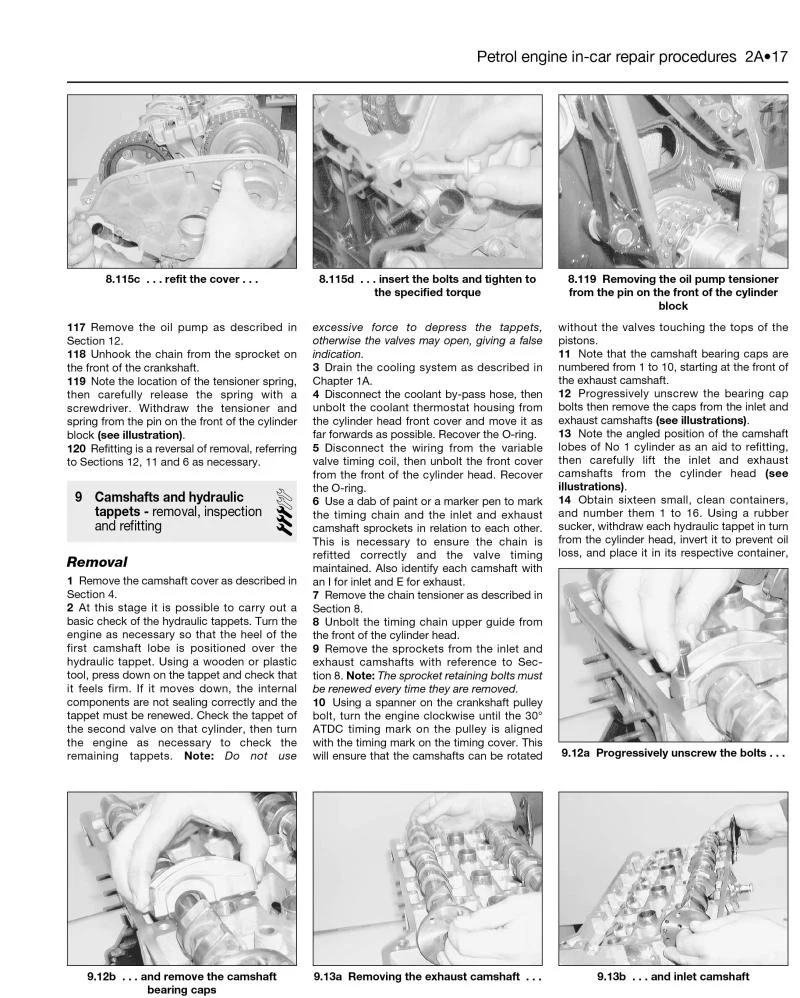 Petrol engine in-car repair procedures 2A•17

8.115c . . . refit the cover . . .

8.115d . . . insert the bolts and tighten to the specified torque

8.119 Removing the oil pump tensioner from the pin on the front of the cylinder block

117 Remove the oil pump as described in Section 12.
118 Unhook the chain from the sprocket on the front of the crankshaft.
119 Note the location of the tensioner spring, then carefully release the spring with a screwdriver. Withdraw the tensioner and spring from the pin on the front of the cylinder block (see illustration).
120 Refitting is a reversal of removal, referring to Sections 12, 11 and 6 as necessary.

9 Camshafts and hydraulic tappets - removal, inspection and refitting

Removal

1 Remove the camshaft cover as described in Section 4.
2 At this stage it is possible to carry out a basic check of the hydraulic tappets. Turn the engine as necessary so that the heel of the first camshaft lobe is positioned over the hydraulic tappet. Using a wooden or plastic tool, press down on the tappet and check that it feels firm. If it moves down, the internal components are not sealing correctly and the tappet must be renewed. Check the tappet of the second valve on that cylinder, then turn the engine as necessary to check the remaining tappets. Note: Do not use excessive force to depress the tappets, otherwise the valves may open, giving a false indication.
3 Drain the cooling system as described in Chapter 1A.
4 Disconnect the coolant by-pass hose, then unbolt the coolant thermostat housing from the cylinder head front cover and move it as far forwards as possible. Recover the O-ring.
5 Disconnect the wiring from the variable valve timing coil, then unbolt the front cover from the front of the cylinder head. Recover the O-ring.
6 Use a dab of paint or a marker pen to mark the timing chain and the inlet and exhaust camshaft sprockets in relation to each other. This is necessary to ensure the chain is refitted correctly and the valve timing maintained. Also identify each camshaft with an I for inlet and E for exhaust.
7 Remove the chain tensioner as described in Section 8.
8 Unbolt the timing chain upper guide from the front of the cylinder head.
9 Remove the sprockets from the inlet and exhaust camshafts with reference to Section 8. Note: The sprocket retaining bolts must be renewed every time they are removed.
10 Using a spanner on the crankshaft pulley bolt, turn the engine clockwise until the 30° ATDC timing mark on the pulley is aligned with the timing mark on the timing cover. This will ensure that the camshafts can be rotated without the valves touching the tops of the pistons.
11 Note that the camshaft bearing caps are numbered from 1 to 10, starting at the front of the exhaust camshaft.
12 Progressively unscrew the bearing cap bolts then remove the caps from the inlet and exhaust camshafts (see illustrations).
13 Note the angled position of the camshaft lobes of No 1 cylinder as an aid to refitting, then carefully lift the inlet and exhaust camshafts from the cylinder head (see illustrations).
14 Obtain sixteen small, clean containers, and number them 1 to 16. Using a rubber sucker, withdraw each hydraulic tappet in turn from the cylinder head, invert it to prevent oil loss, and place it in its respective container,

9.12a Progressively unscrew the bolts . . .

9.12b . . . and remove the camshaft bearing caps

9.13a Removing the exhaust camshaft . . .

9.13b . . . and inlet camshaft